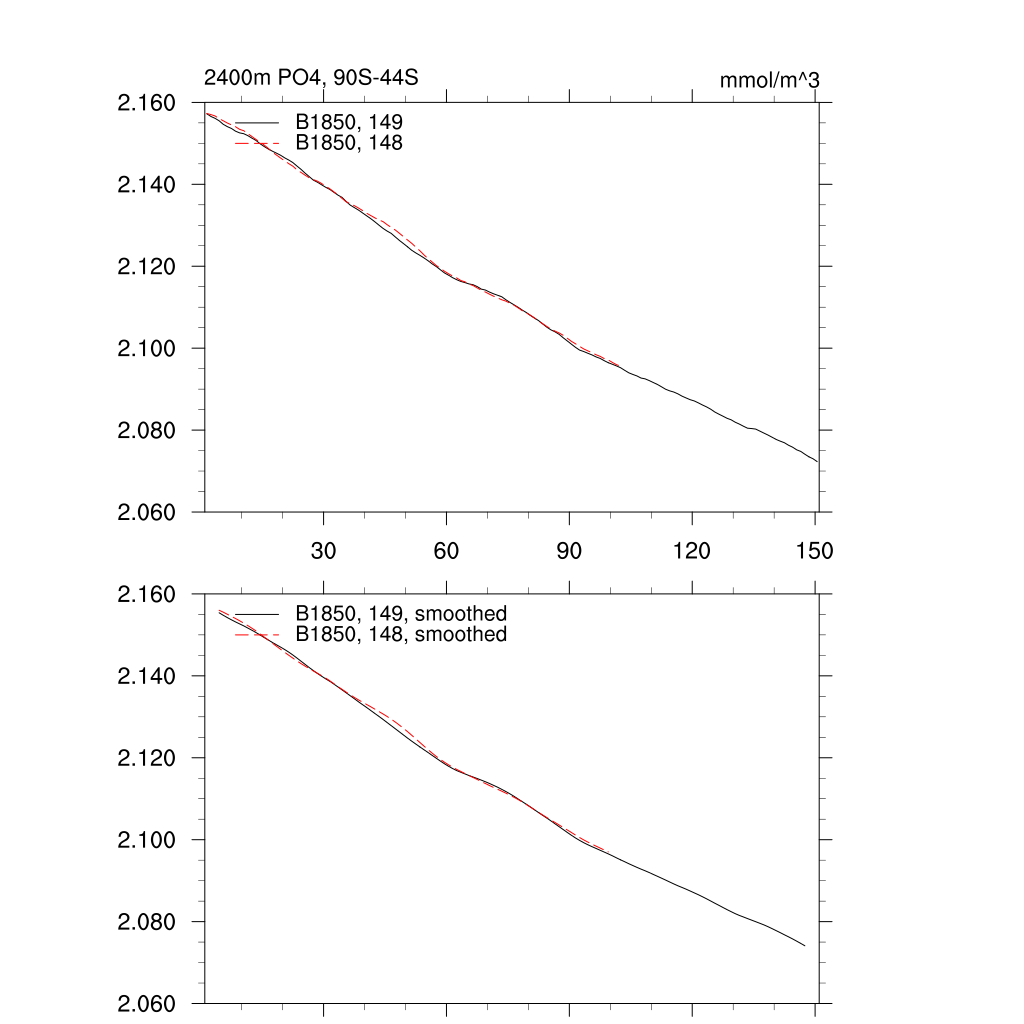 2400m PO4, 90S-44S

mmol/m^3

2.160
2.140
2.120
2.100
2.080
2.060

B1850, 149
B1850, 148

30
60
90
120
150

2.160
2.140
2.120
2.100
2.080
2.060

B1850, 149, smoothed
B1850, 148, smoothed